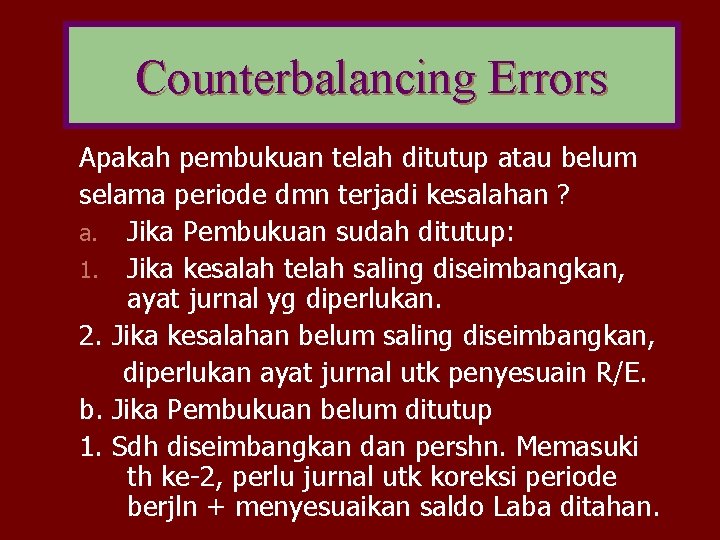 Counterbalancing Errors

Apakah pembukuan telah ditutup atau belum selama periode dmn terjadi kesalahan ?

a. Jika Pembukuan sudah ditutup:

1. Jika kesalah telah saling diseimbangkan, ayat jurnal yg diperlukan.

2. Jika kesalahan belum saling diseimbangkan, diperlukan ayat jurnal utk penyesuain R/E.

b. Jika Pembukuan belum ditutup

1. Sdh diseimbangkan dan pershn. Memasuki th ke-2, perlu jurnal utk koreksi periode berjln + menyesuaikan saldo Laba ditahan.